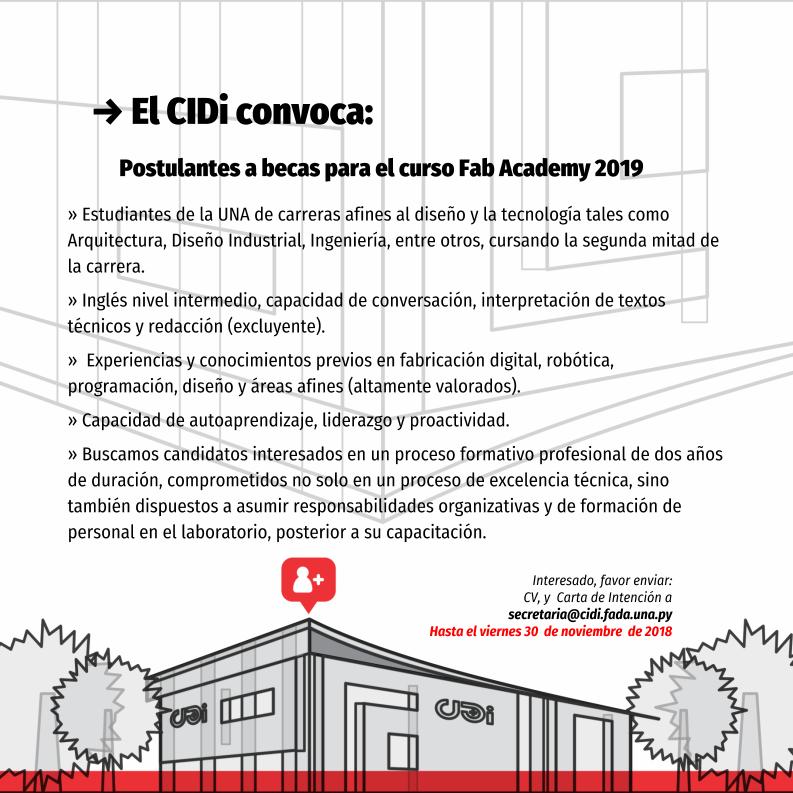 → El CIDi convoca:

Postulantes a becas para el curso Fab Academy 2019

» Estudiantes de la UNA de carreras afines al diseño y la tecnología tales como Arquitectura, Diseño Industrial, Ingeniería, entre otros, cursando la segunda mitad de la carrera.

» Inglés nivel intermedio, capacidad de conversación, interpretación de textos técnicos y redacción (excluyente).

» Experiencias y conocimientos previos en fabricación digital, robótica, programación, diseño y áreas afines (altamente valorados).

» Capacidad de autoaprendizaje, liderazgo y proactividad.

» Buscamos candidatos interesados en un proceso formativo profesional de dos años de duración, comprometidos no solo en un proceso de excelencia técnica, sino también dispuestos a asumir responsabilidades organizativas y de formación de personal en el laboratorio, posterior a su capacitación.

Interesado, favor enviar:
CV, y Carta de Intención a
secretaria@cidi.fada.una.py
Hasta el viernes 30 de noviembre de 2018

CIDi

CIDi